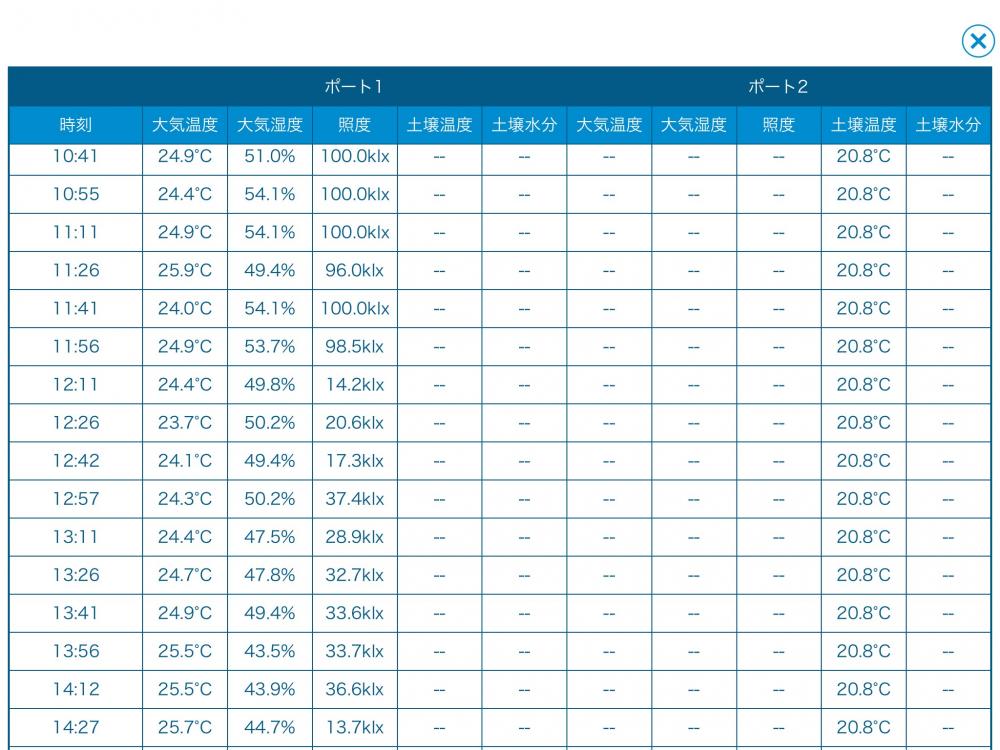 | | ポート1 | | | | | ポート2 | | | | |
|---|---|---|---|---|---|---|---|---|---|---|
| 時刻 | 大気温度 | 大気湿度 | 照度 | 土壌温度 | 土壌水分 | 大気温度 | 大気湿度 | 照度 | 土壌温度 | 土壌水分 |
| 10:41 | 24.9°C | 51.0% | 100.0klx | -- | -- | -- | -- | -- | 20.8°C | -- |
| 10:55 | 24.4°C | 54.1% | 100.0klx | -- | -- | -- | -- | -- | 20.8°C | -- |
| 11:11 | 24.9°C | 54.1% | 100.0klx | -- | -- | -- | -- | -- | 20.8°C | -- |
| 11:26 | 25.9°C | 49.4% | 96.0klx | -- | -- | -- | -- | -- | 20.8°C | -- |
| 11:41 | 24.0°C | 54.1% | 100.0klx | -- | -- | -- | -- | -- | 20.8°C | -- |
| 11:56 | 24.9°C | 53.7% | 98.5klx | -- | -- | -- | -- | -- | 20.8°C | -- |
| 12:11 | 24.4°C | 49.8% | 14.2klx | -- | -- | -- | -- | -- | 20.8°C | -- |
| 12:26 | 23.7°C | 50.2% | 20.6klx | -- | -- | -- | -- | -- | 20.8°C | -- |
| 12:42 | 24.1°C | 49.4% | 17.3klx | -- | -- | -- | -- | -- | 20.8°C | -- |
| 12:57 | 24.3°C | 50.2% | 37.4klx | -- | -- | -- | -- | -- | 20.8°C | -- |
| 13:11 | 24.4°C | 47.5% | 28.9klx | -- | -- | -- | -- | -- | 20.8°C | -- |
| 13:26 | 24.7°C | 47.8% | 32.7klx | -- | -- | -- | -- | -- | 20.8°C | -- |
| 13:41 | 24.9°C | 49.4% | 33.6klx | -- | -- | -- | -- | -- | 20.8°C | -- |
| 13:56 | 25.5°C | 43.5% | 33.7klx | -- | -- | -- | -- | -- | 20.8°C | -- |
| 14:12 | 25.5°C | 43.9% | 36.6klx | -- | -- | -- | -- | -- | 20.8°C | -- |
| 14:27 | 25.7°C | 44.7% | 13.7klx | -- | -- | -- | -- | -- | 20.8°C | -- |